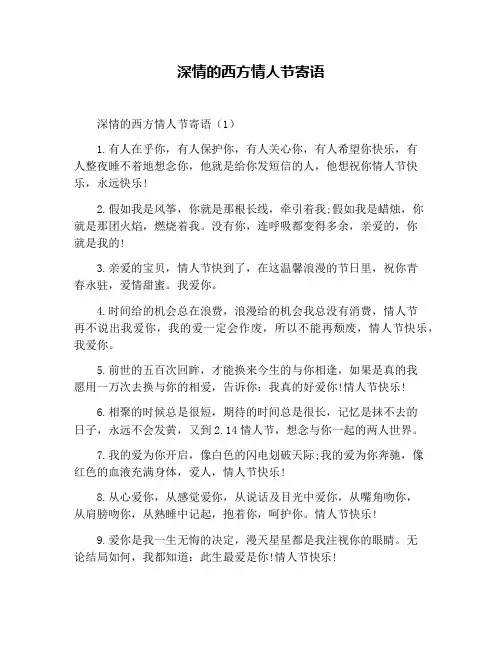 深情的西方情人节寄语

深情的西方情人节寄语（1）

1.有人在乎你，有人保护你，有人关心你，有人希望你快乐，有人整夜睡不着地想念你，他就是给你发短信的人，他想祝你情人节快乐，永远快乐！

2.假如我是风筝，你就是那根长线，牵引着我;假如我是蜡烛，你就是那团火焰，燃烧着我。没有你，连呼吸都变得多余，亲爱的，你就是我的!

3.亲爱的宝贝，情人节快到了，在这温馨浪漫的节日里，祝你青春永驻，爱情甜蜜。我爱你。

4.时间给的机会总在浪费，浪漫给的机会我总没有消费，情人节再不说出我爱你，我的爱一定会作废，所以不能再颓废，情人节快乐，我爱你。

5.前世的五百次回眸，才能换来今生的与你相逢，如果是真的我愿用一万次去换与你的相爱，告诉你：我真的好爱你!情人节快乐!

6.相聚的时候总是很短，期待的时间总是很长，记忆是抹不去的日子，永远不会发黄，又到2.14情人节，想念与你一起的两人世界。

7.我的爱为你开启，像白色的闪电划破天际;我的爱为你奔驰，像红色的血液充满身体，爱人，情人节快乐!

8.从心爱你，从感觉爱你，从说话及目光中爱你，从嘴角吻你，从肩膀吻你，从熟睡中记起，抱着你，呵护你。情人节快乐!

9.爱你是我一生无悔的决定，漫天星星都是我注视你的眼睛。无论结局如何，我都知道：此生最爱是你!情人节快乐!